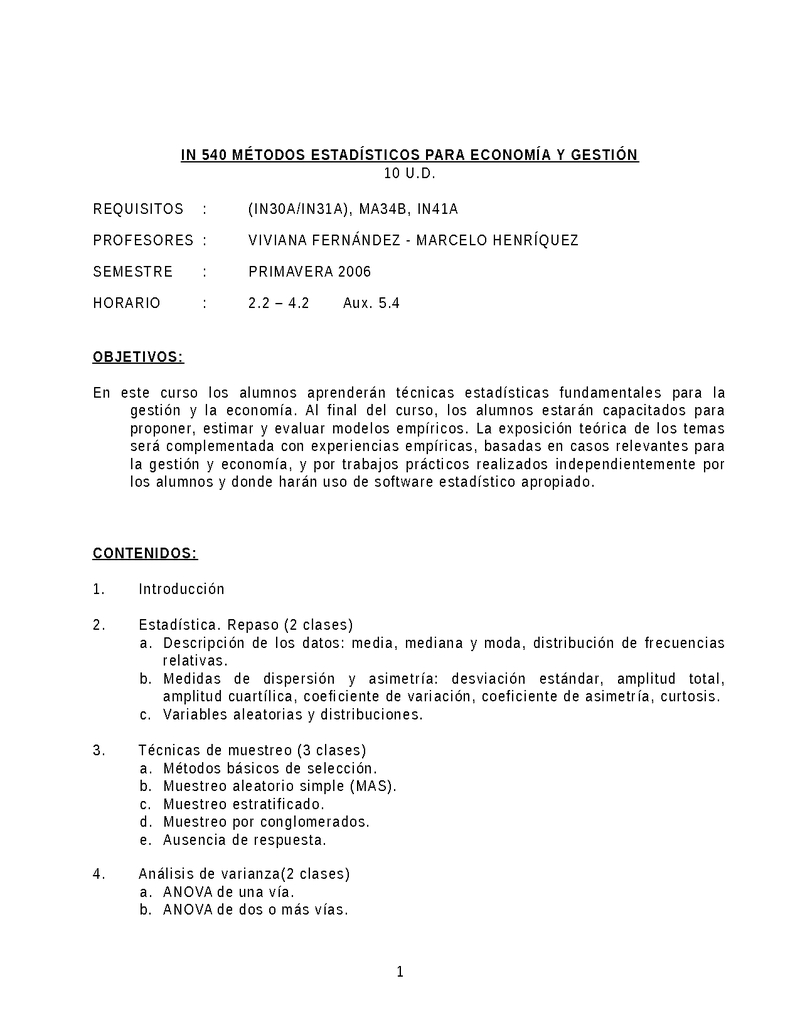 IN 540 MÉTODOS ESTADÍSTICOS PARA ECONOMÍA Y GESTIÓN
10 U.D.

REQUISITOS : (IN30A/IN31A), MA34B, IN41A

PROFESORES : VIVIANA FERNÁNDEZ - MARCELO HENRÍQUEZ

SEMESTRE : PRIMAVERA 2006

HORARIO : 2.2 – 4.2 Aux. 5.4

OBJETIVOS:

En este curso los alumnos aprenderán técnicas estadísticas fundamentales para la gestión y la economía. Al final del curso, los alumnos estarán capacitados para proponer, estimar y evaluar modelos empíricos. La exposición teórica de los temas será complementada con experiencias empíricas, basadas en casos relevantes para la gestión y economía, y por trabajos prácticos realizados independientemente por los alumnos y donde harán uso de software estadístico apropiado.

CONTENIDOS:

1. Introducción

2. Estadística. Repaso (2 clases)
a. Descripción de los datos: media, mediana y moda, distribución de frecuencias relativas.
b. Medidas de dispersión y asimetría: desviación estándar, amplitud total, amplitud cuartílica, coeficiente de variación, coeficiente de asimetría, curtosis.
c. Variables aleatorias y distribuciones.

3. Técnicas de muestreo (3 clases)
a. Métodos básicos de selección.
b. Muestreo aleatorio simple (MAS).
c. Muestreo estratificado.
d. Muestreo por conglomerados.
e. Ausencia de respuesta.

4. Análisis de varianza(2 clases)
a. ANOVA de una vía.
b. ANOVA de dos o más vías.

1